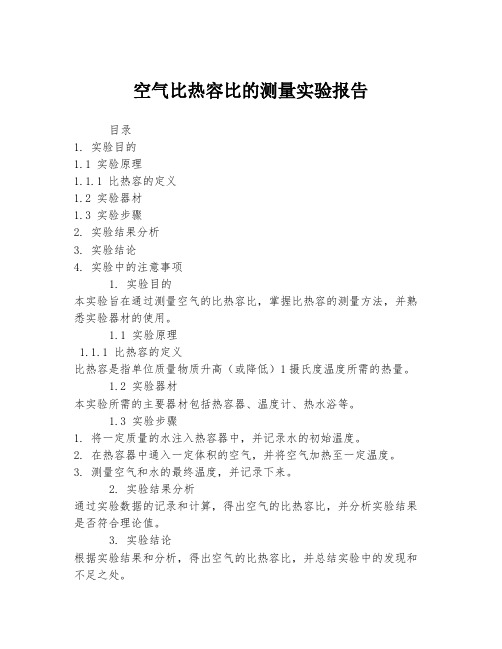 空气比热容比的测量实验报告

目录

1. 实验目的

1.1 实验原理

1.1.1 比热容的定义

1.2 实验器材

1.3 实验步骤

2. 实验结果分析

3. 实验结论

4. 实验中的注意事项

1. 实验目的

本实验旨在通过测量空气的比热容比，掌握比热容的测量方法，并熟悉实验器材的使用。

1.1 实验原理

1.1.1 比热容的定义

比热容是指单位质量物质升高（或降低）1摄氏度温度所需的热量。

1.2 实验器材

本实验所需的主要器材包括热容器、温度计、热水浴等。

1.3 实验步骤

1. 将一定质量的水注入热容器中，并记录水的初始温度。

2. 在热容器中通入一定体积的空气，并将空气加热至一定温度。

3. 测量空气和水的最终温度，并记录下来。

2. 实验结果分析

通过实验数据的记录和计算，得出空气的比热容比，并分析实验结果是否符合理论值。

3. 实验结论

根据实验结果和分析，得出空气的比热容比，并总结实验中的发现和不足之处。